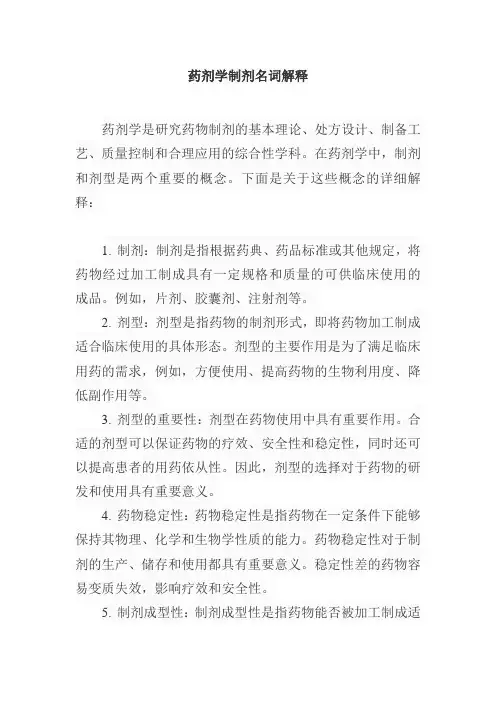 药剂学制剂名词解释

药剂学是研究药物制剂的基本理论、处方设计、制备工艺、质量控制和合理应用的综合性学科。在药剂学中，制剂和剂型是两个重要的概念。下面是关于这些概念的详细解释：

1. 制剂：制剂是指根据药典、药品标准或其他规定，将药物经过加工制成具有一定规格和质量的可供临床使用的成品。例如，片剂、胶囊剂、注射剂等。

2. 剂型：剂型是指药物的制剂形式，即将药物加工制成适合临床使用的具体形态。剂型的主要作用是为了满足临床用药的需求，例如，方便使用、提高药物的生物利用度、降低副作用等。

3. 剂型的重要性：剂型在药物使用中具有重要作用。合适的剂型可以保证药物的疗效、安全性和稳定性，同时还可以提高患者的用药依从性。因此，剂型的选择对于药物的研发和使用具有重要意义。

4. 药物稳定性：药物稳定性是指药物在一定条件下能够保持其物理、化学和生物学性质的能力。药物稳定性对于制剂的生产、储存和使用都具有重要意义。稳定性差的药物容易变质失效，影响疗效和安全性。

5. 制剂成型性：制剂成型性是指药物能否被加工制成适